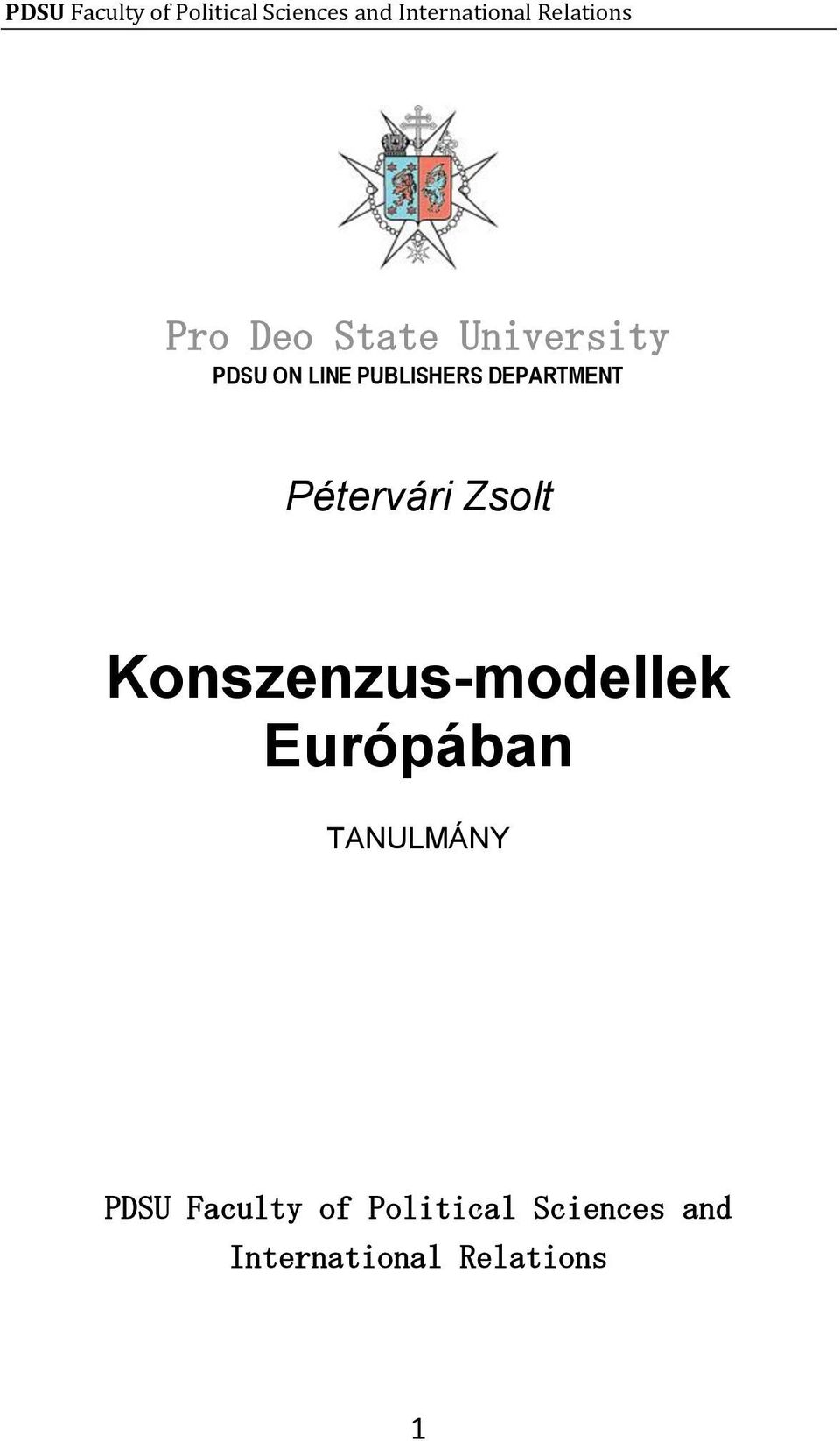 PDSU Faculty of Political Sciences and International Relations

Pro Deo State University
PDSU ON LINE PUBLISHERS DEPARTMENT

Pétervári Zsolt

Konszenzus-modellek Európában

TANULMÁNY

PDSU Faculty of Political Sciences and International Relations

1